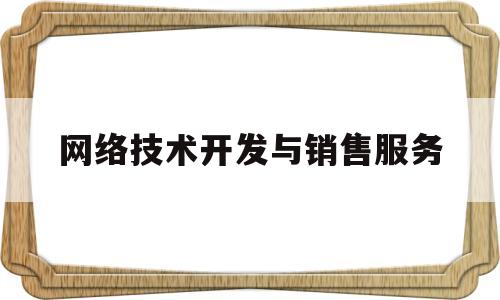 网络技术开发与销售服务